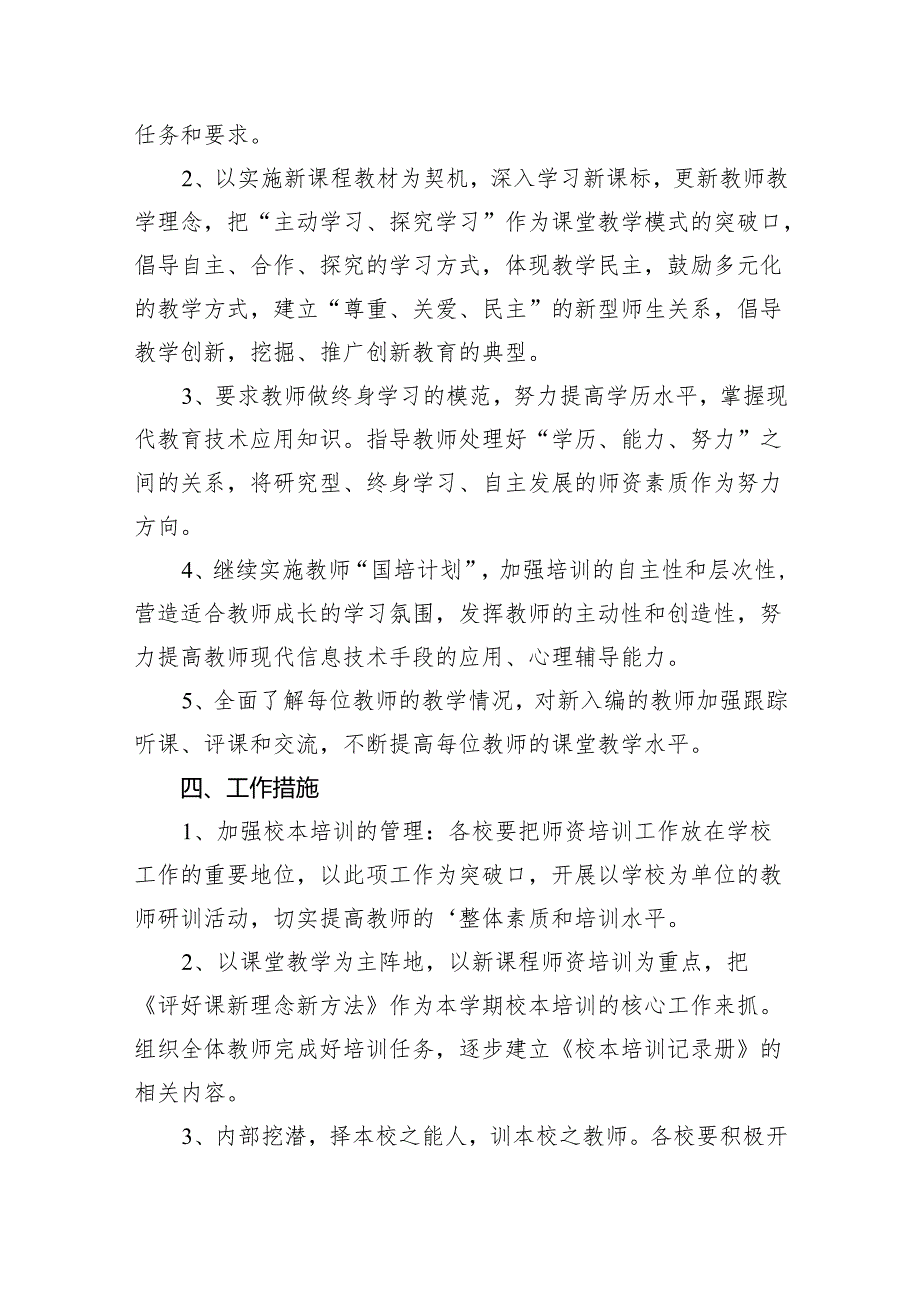 任务和要求。

2、以实施新课程教材为契机，深入学习新课标，更新教师教学理念，把“主动学习、探究学习”作为课堂教学模式的突破口，倡导自主、合作、探究的学习方式，体现教学民主，鼓励多元化的教学方式，建立“尊重、关爱、民主”的新型师生关系，倡导教学创新，挖掘、推广创新教育的典型。

3、要求教师做终身学习的模范，努力提高学历水平，掌握现代教育技术应用知识。指导教师处理好“学历、能力、努力”之间的关系，将研究型、终身学习、自主发展的师资素质作为努力方向。

4、继续实施教师“国培计划”，加强培训的自主性和层次性，营造适合教师成长的学习氛围，发挥教师的主动性和创造性，努力提高教师现代信息技术手段的应用、心理辅导能力。

5、全面了解每位教师的教学情况，对新入编的教师加强跟踪听课、评课和交流，不断提高每位教师的课堂教学水平。

四、工作措施

1、加强校本培训的管理：各校要把师资培训工作放在学校工作的重要地位，以此项工作为突破口，开展以学校为单位的教师研训活动，切实提高教师的‘整体素质和培训水平。

2、以课堂教学为主阵地，以新课程师资培训为重点，把《评好课新理念新方法》作为本学期校本培训的核心工作来抓。组织全体教师完成好培训任务，逐步建立《校本培训记录册》的相关内容。

3、内部挖潜，择本校之能人，训本校之教师。各校要积极开